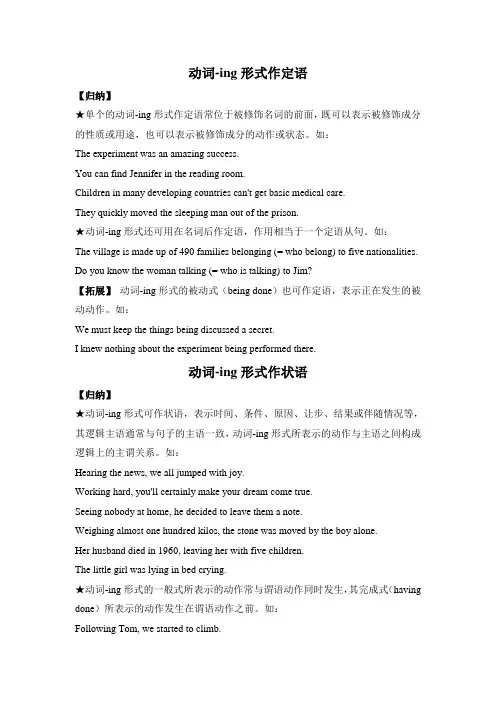 动词-ing 形式作定语

【归纳】

★单个的动词-ing 形式作定语常位于被修饰名词的前面，既可以表示被修饰成分的性质或用途，也可以表示被修饰成分的动作或状态。如：

The experiment was an amazing success.

You can find Jennifer in the reading room.

Children in many developing countries can't get basic medical care.

They quickly moved the sleeping man out of the prison.

★动词-ing 形式还可用在名词后作定语，作用相当于一个定语从句。如：

The village is made up of 490 families belonging (= who belong) to five nationalities.

Do you know the woman talking (= who is talking) to Jim?

【拓展】 动词-ing 形式的被动式（being done）也可作定语，表示正在发生的被动动作。如：

We must keep the things being discussed a secret.

I knew nothing about the experiment being performed there.

动词-ing 形式作状语

【归纳】

★动词-ing 形式可作状语，表示时间、条件、原因、让步、结果或伴随情况等，其逻辑主语通常与句子的主语一致，动词-ing 形式所表示的动作与主语之间构成逻辑上的主谓关系。如：

Hearing the news, we all jumped with joy.

Working hard, you'll certainly make your dream come true.

Seeing nobody at home, he decided to leave them a note.

Weighing almost one hundred kilos, the stone was moved by the boy alone.

Her husband died in 1960, leaving her with five children.

The little girl was lying in bed crying.

★动词-ing 形式的一般式所表示的动作常与谓语动作同时发生，其完成式（having done）所表示的动作发生在谓语动作之前。如：

Following Tom, we started to climb.